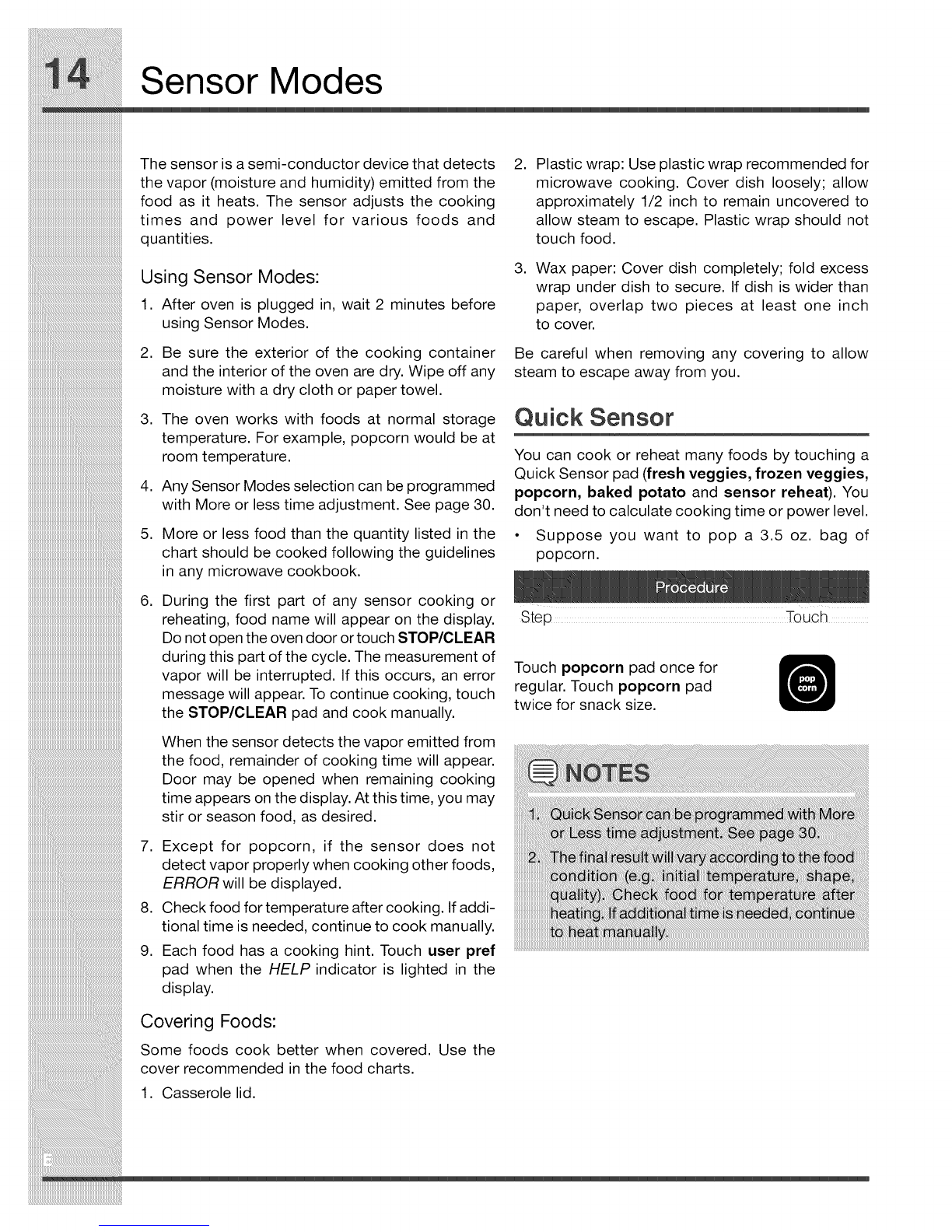 14 Sensor Modes

The sensor is a semi-conductor device that detects the vapor (moisture and humidity) emitted from the food as it heats. The sensor adjusts the cooking times and power level for various foods and quantities.

Using Sensor Modes:

1. After oven is plugged in, wait 2 minutes before using Sensor Modes.

2. Be sure the exterior of the cooking container and the interior of the oven are dry. Wipe off any moisture with a dry cloth or paper towel.

3. The oven works with foods at normal storage temperature. For example, popcorn would be at room temperature.

4. Any Sensor Modes selection can be programmed with More or less time adjustment. See page 30.

5. More or less food than the quantity listed in the chart should be cooked following the guidelines in any microwave cookbook.

6. During the first part of any sensor cooking or reheating, food name will appear on the display. Do not open the oven door or touch STOP/CLEAR during this part of the cycle. The measurement of vapor will be interrupted. If this occurs, an error message will appear. To continue cooking, touch the STOP/CLEAR pad and cook manually.

When the sensor detects the vapor emitted from the food, remainder of cooking time will appear. Door may be opened when remaining cooking time appears on the display. At this time, you may stir or season food, as desired.

7. Except for popcorn, if the sensor does not detect vapor properly when cooking other foods, ERROR will be displayed.

8. Check food for temperature after cooking. If additional time is needed, continue to cook manually.

9. Each food has a cooking hint. Touch user pref pad when the HELP indicator is lighted in the display.

Covering Foods:

Some foods cook better when covered. Use the cover recommended in the food charts.

1. Casserole lid.

2. Plastic wrap: Use plastic wrap recommended for microwave cooking. Cover dish loosely; allow approximately 1/2 inch to remain uncovered to allow steam to escape. Plastic wrap should not touch food.

3. Wax paper: Cover dish completely; fold excess wrap under dish to secure. If dish is wider than paper, overlap two pieces at least one inch to cover.

Be careful when removing any covering to allow steam to escape away from you.

Quick Sensor

You can cook or reheat many foods by touching a Quick Sensor pad (fresh veggies, frozen veggies, popcorn, baked potato and sensor reheat). You don't need to calculate cooking time or power level.

• Suppose you want to pop a 3.5 oz. bag of popcorn.

Procedure

Step Touch

Touch popcorn pad once for regular. Touch popcorn pad twice for snack size.

pop corn

NOTES

1. Quick Sensor can be programmed with More or Less time adjustment. See page 30.

2. The final result will vary according to the food condition (e.g. initial temperature, shape, quality). Check food for temperature after heating. If additional time is needed, continue to heat manually.

E